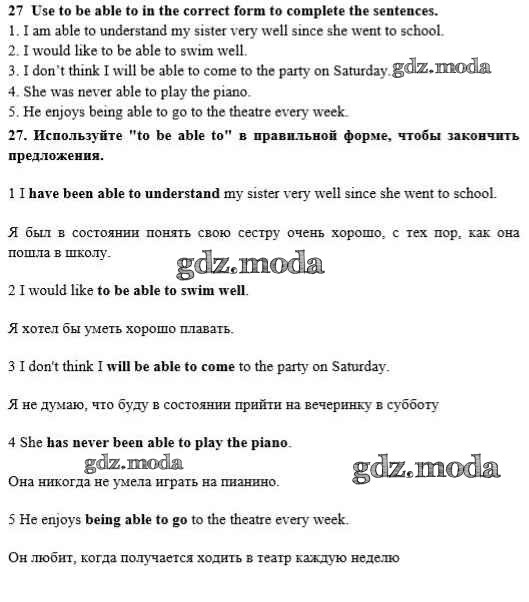 27 Use to be able to in the correct form to complete the sentences.
1. I am able to understand my sister very well since she went to school.
2. I would like to be able to swim well.
3. I don't think I will be able to come to the party on Saturday. gdz.moda
4. She was never able to play the piano.
5. He enjoys being able to go to the theatre every week.

27. Используйте "to be able to" в правильной форме, чтобы закончить предложения.

1 I have been able to understand my sister very well since she went to school.

Я был в состоянии понять свою сестру очень хорошо, с тех пор, как она пошла в школу.

gdz.moda

2 I would like to be able to swim well.

Я хотел бы уметь хорошо плавать.

3 I don't think I will be able to come to the party on Saturday.

Я не думаю, что буду в состоянии прийти на вечеринку в субботу

4 She has never been able to play the piano.

gdz.moda

gdz.moda

Она никогда не умела играть на пианино.

5 He enjoys being able to go to the theatre every week.

Он любит, когда получается ходить в театр каждую неделю